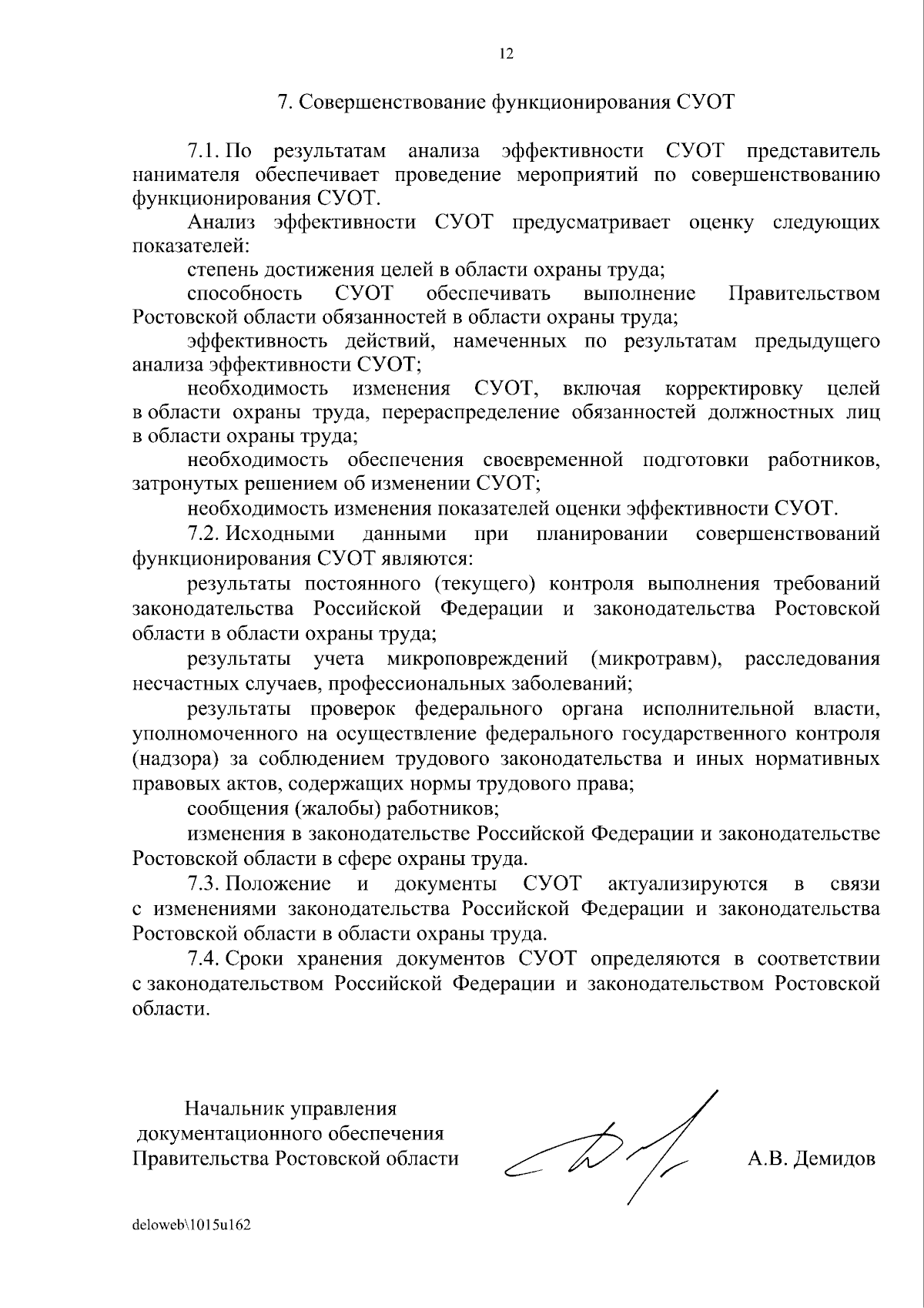 12

7. Совершенствование функционирования СУОТ

7.1. По результатам анализа эффективности СУОТ представитель нанимателя обеспечивает проведение мероприятий по совершенствованию функционирования СУОТ.

Анализ эффективности СУОТ предусматривает оценку следующих показателей:

степень достижения целей в области охраны труда;

способность СУОТ обеспечивать выполнение Правительством Ростовской области обязанностей в области охраны труда;

эффективность действий, намеченных по результатам предыдущего анализа эффективности СУОТ;

необходимость изменения СУОТ, включая корректировку целей в области охраны труда, перераспределение обязанностей должностных лиц в области охраны труда;

необходимость обеспечения своевременной подготовки работников, затронутых решением об изменении СУОТ;

необходимость изменения показателей оценки эффективности СУОТ.

7.2. Исходными данными при планировании совершенствований функционирования СУОТ являются:

результаты постоянного (текущего) контроля выполнения требований законодательства Российской Федерации и законодательства Ростовской области в области охраны труда;

результаты учета микроповреждений (микротравм), расследования несчастных случаев, профессиональных заболеваний;

результаты проверок федерального органа исполнительной власти, уполномоченного на осуществление федерального государственного контроля (надзора) за соблюдением трудового законодательства и иных нормативных правовых актов, содержащих нормы трудового права;

сообщения (жалобы) работников;

изменения в законодательстве Российской Федерации и законодательстве Ростовской области в сфере охраны труда.

7.3. Положение и документы СУОТ актуализируются в связи с изменениями законодательства Российской Федерации и законодательства Ростовской области в области охраны труда.

7.4. Сроки хранения документов СУОТ определяются в соответствии с законодательством Российской Федерации и законодательством Ростовской области.

Начальник управления
документационного обеспечения
Правительства Ростовской области

А.В. Демидов

deloweb\1015u162